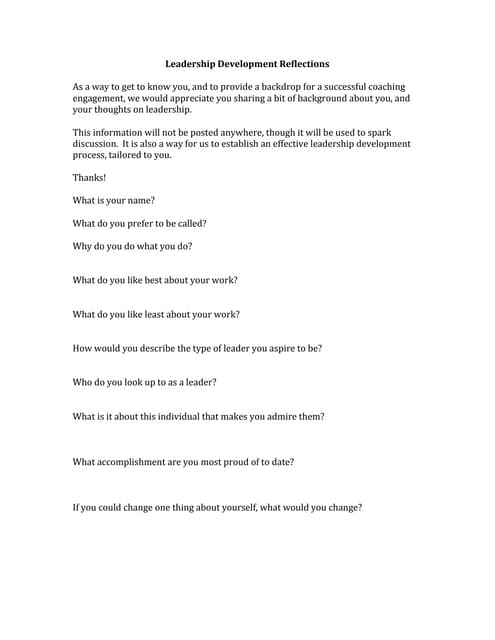 Leadership Development Reflections

As a way to get to know you, and to provide a backdrop for a successful coaching engagement, we would appreciate you sharing a bit of background about you, and your thoughts on leadership.

This information will not be posted anywhere, though it will be used to spark discussion. It is also a way for us to establish an effective leadership development process, tailored to you.

Thanks!

What is your name?

What do you prefer to be called?

Why do you do what you do?

What do you like best about your work?

What do you like least about your work?

How would you describe the type of leader you aspire to be?

Who do you look up to as a leader?

What is it about this individual that makes you admire them?

What accomplishment are you most proud of to date?

If you could change one thing about yourself, what would you change?